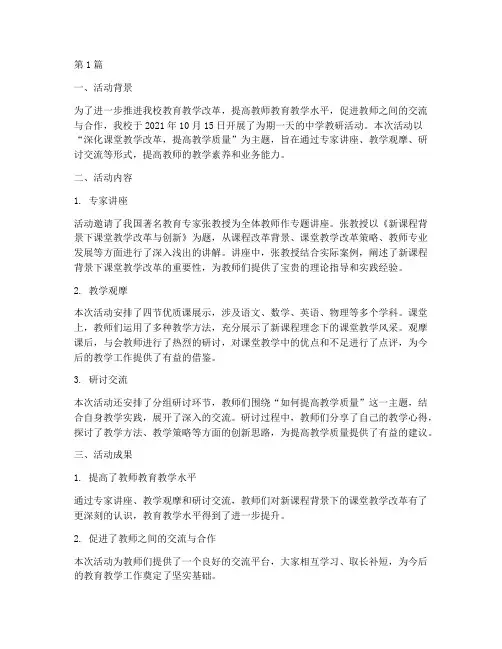 第1篇

一、活动背景

为了进一步推进我校教育教学改革，提高教师教育教学水平，促进教师之间的交流与合作，我校于2021年10月15日开展了为期一天的中学教研活动。本次活动以“深化课堂教学改革，提高教学质量”为主题，旨在通过专家讲座、教学观摩、研讨交流等形式，提高教师的教学素养和业务能力。

二、活动内容

1. 专家讲座

活动邀请了我国著名教育专家张教授为全体教师作专题讲座。张教授以《新课程背景下课堂教学改革与创新》为题，从课程改革背景、课堂教学改革策略、教师专业发展等方面进行了深入浅出的讲解。讲座中，张教授结合实际案例，阐述了新课程背景下课堂教学改革的重要性，为教师们提供了宝贵的理论指导和实践经验。

2. 教学观摩

本次活动安排了四节优质课展示，涉及语文、数学、英语、物理等多个学科。课堂上，教师们运用了多种教学方法，充分展示了新课程理念下的课堂教学风采。观摩课后，与会教师进行了热烈的研讨，对课堂教学中的优点和不足进行了点评，为今后的教学工作提供了有益的借鉴。

3. 研讨交流

本次活动还安排了分组研讨环节，教师们围绕“如何提高教学质量”这一主题，结合自身教学实践，展开了深入的交流。研讨过程中，教师们分享了自己的教学心得，探讨了教学方法、教学策略等方面的创新思路，为提高教学质量提供了有益的建议。

三、活动成果

1. 提高了教师教育教学水平

通过专家讲座、教学观摩和研讨交流，教师们对新课程背景下的课堂教学改革有了更深刻的认识，教育教学水平得到了进一步提升。

2. 促进了教师之间的交流与合作

本次活动为教师们提供了一个良好的交流平台，大家相互学习、取长补短，为今后的教育教学工作奠定了坚实基础。